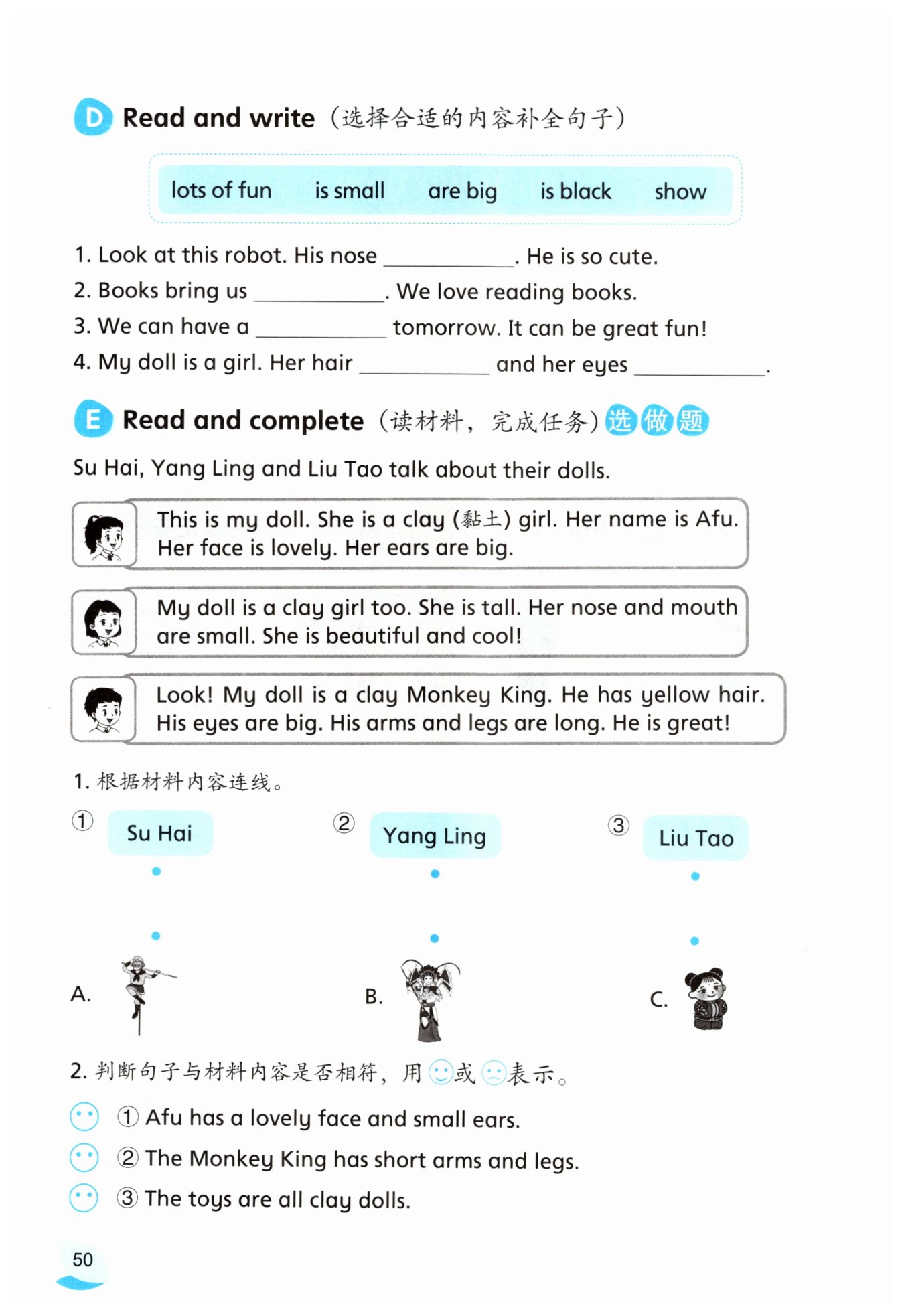 D Read and write（选择合适的内容补全句子）

lots of fun　is small　are big　is black　show

1. Look at this robot. His nose ____________. He is so cute.
2. Books bring us ____________. We love reading books.
3. We can have a ____________ tomorrow. It can be great fun!
4. My doll is a girl. Her hair ____________ and her eyes ____________.

E Read and complete（读材料，完成任务）选做题

Su Hai, Yang Ling and Liu Tao talk about their dolls.

This is my doll. She is a clay (黏土) girl. Her name is Afu. Her face is lovely. Her ears are big.

My doll is a clay girl too. She is tall. Her nose and mouth are small. She is beautiful and cool!

Look! My doll is a clay Monkey King. He has yellow hair. His eyes are big. His arms and legs are long. He is great!

1. 根据材料内容连线。

① Su Hai　② Yang Ling　③ Liu Tao

A.　B.　C.

2. 判断句子与材料内容是否相符，用 或 表示。

① Afu has a lovely face and small ears.
② The Monkey King has short arms and legs.
③ The toys are all clay dolls.

50